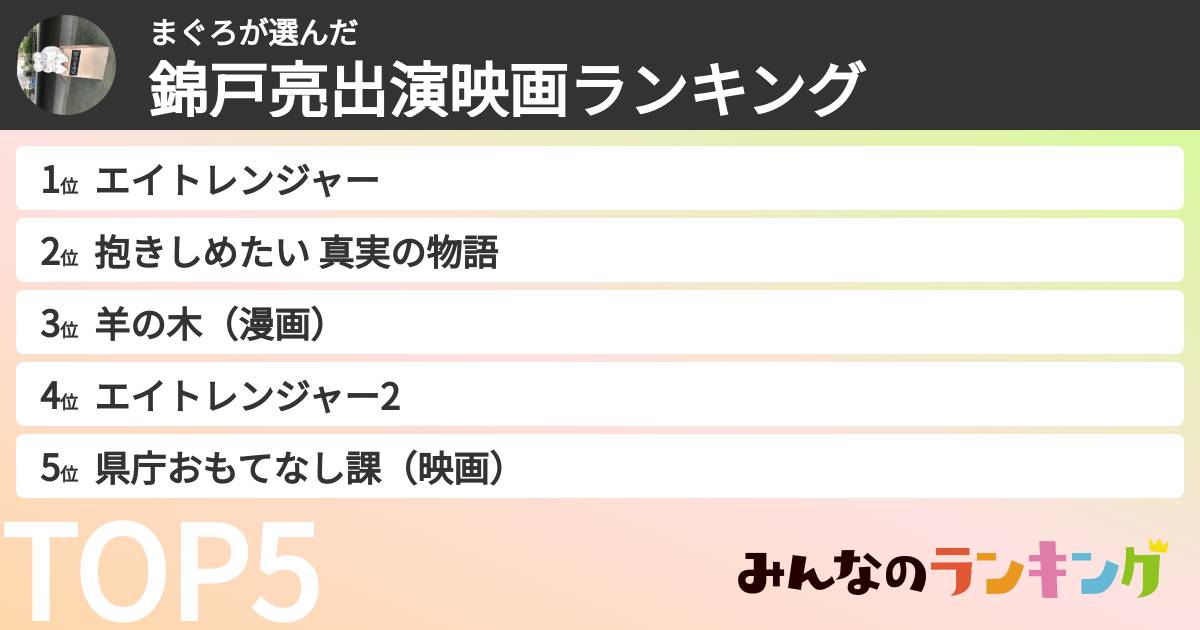 まぐろが選んだ
錦戸亮出演映画ランキング

1位 エイトレンジャー
2位 抱きしめたい 真実の物語
3位 羊の木（漫画）
4位 エイトレンジャー2
5位 県庁おもてなし課（映画）

TOP5

みんなのランキング